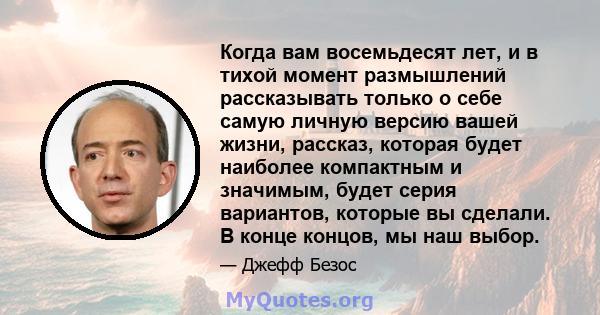 Когда вам восемьдесят лет, и в тихой момент размышлений рассказывать только о себе самую личную версию вашей жизни, рассказ, которая будет наиболее компактным и значимым, будет серия вариантов, которые вы сделали. В конце концов, мы наш выбор.

— Джефф Безос

MyQuotes.org